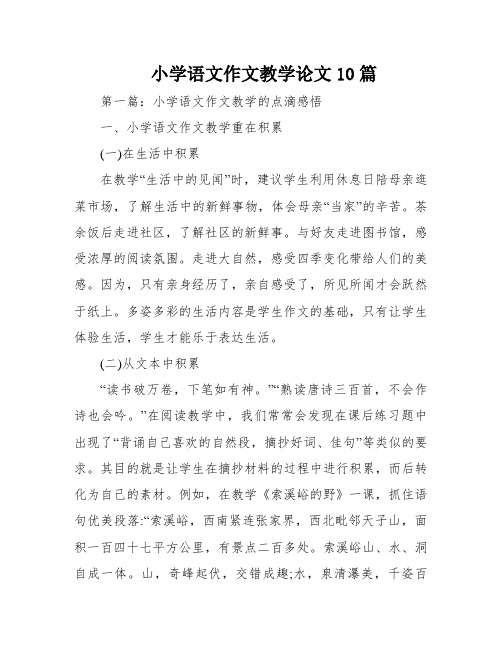 小学语文作文教学论文10篇

第一篇：小学语文作文教学的点滴感悟

一、小学语文作文教学重在积累

(一)在生活中积累

在教学“生活中的见闻”时，建议学生利用休息日陪母亲逛菜市场，了解生活中的新鲜事物，体会母亲“当家”的辛苦。茶余饭后走进社区，了解社区的新鲜事。与好友走进图书馆，感受浓厚的阅读氛围。走进大自然，感受四季变化带给人们的美感。因为，只有亲身经历了，亲自感受了，所见所闻才会跃然于纸上。多姿多彩的生活内容是学生作文的基础，只有让学生体验生活，学生才能乐于表达生活。

(二)从文本中积累

“读书破万卷，下笔如有神。”“熟读唐诗三百首，不会作诗也会吟。”在阅读教学中，我们常常会发现在课后练习题中出现了“背诵自己喜欢的自然段，摘抄好词、佳句”等类似的要求。其目的就是让学生在摘抄材料的过程中进行积累，而后转化为自己的素材。例如，在教学《索溪峪的野》一课，抓住语句优美段落:“索溪峪，西南紧连张家界，西北毗邻天子山，面积一百四十七平方公里，有景点二百多处。索溪峪山、水、洞自成一体。山，奇峰起伏，交错成趣;水，泉清瀑美，千姿百